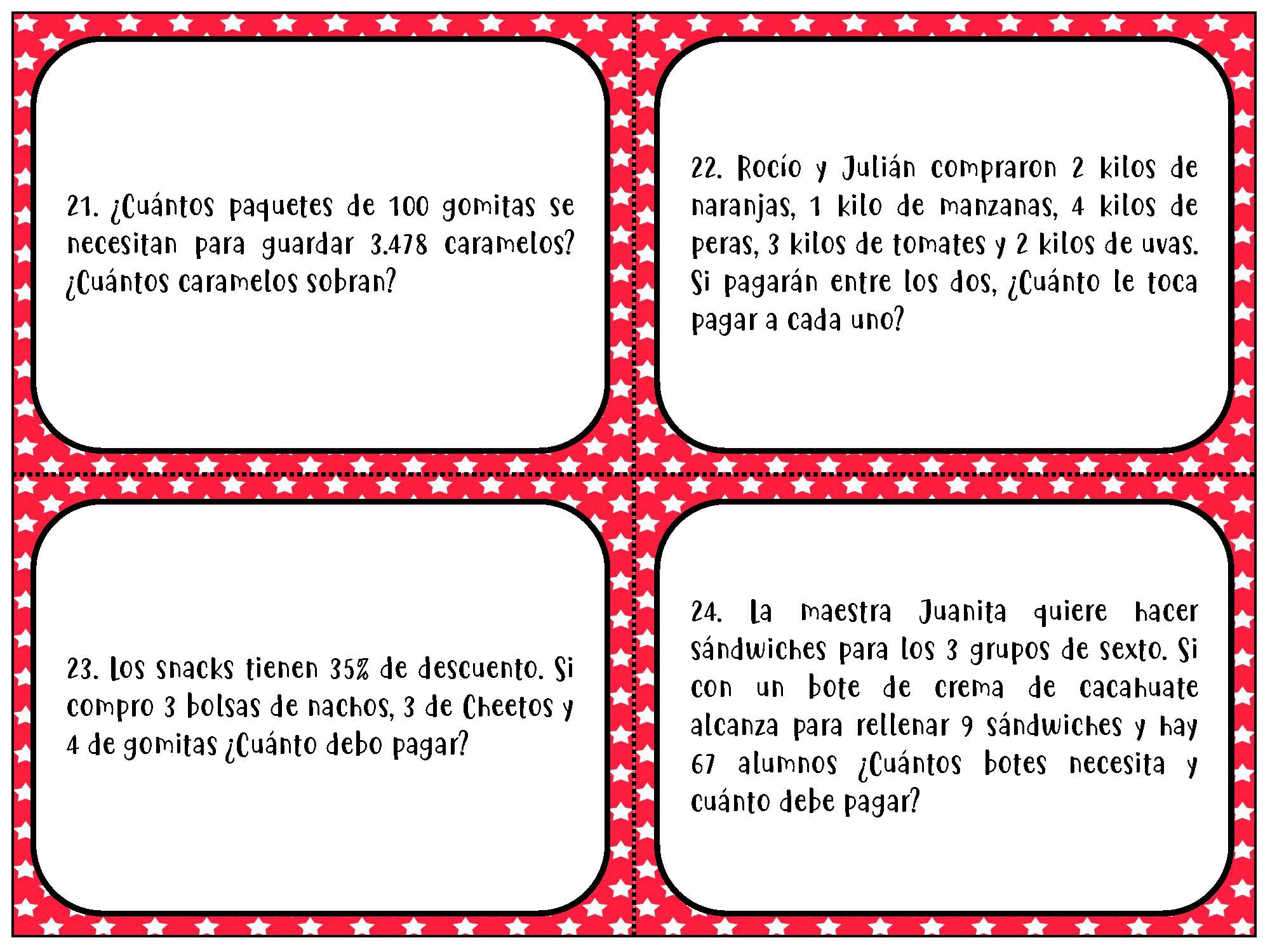 21. ¿Cuántos paquetes de 100 gomitas se necesitan para guardar 3.478 caramelos? ¿Cuántos caramelos sobran?

22. Rocío y Julián compraron 2 kilos de naranjas, 1 kilo de manzanas, 4 kilos de peras, 3 kilos de tomates y 2 kilos de uvas. Si pagarán entre los dos, ¿Cuánto le toca pagar a cada uno?

23. Los snacks tienen 35% de descuento. Si compro 3 bolsas de nachos, 3 de Cheetos y 4 de gomitas ¿Cuánto debo pagar?

24. La maestra Juanita quiere hacer sándwiches para los 3 grupos de sexto. Si con un bote de crema de cacahuate alcanza para rellenar 9 sándwiches y hay 67 alumnos ¿Cuántos botes necesita y cuánto debe pagar?